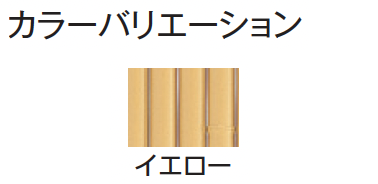 カラーバリエーション

イエロー